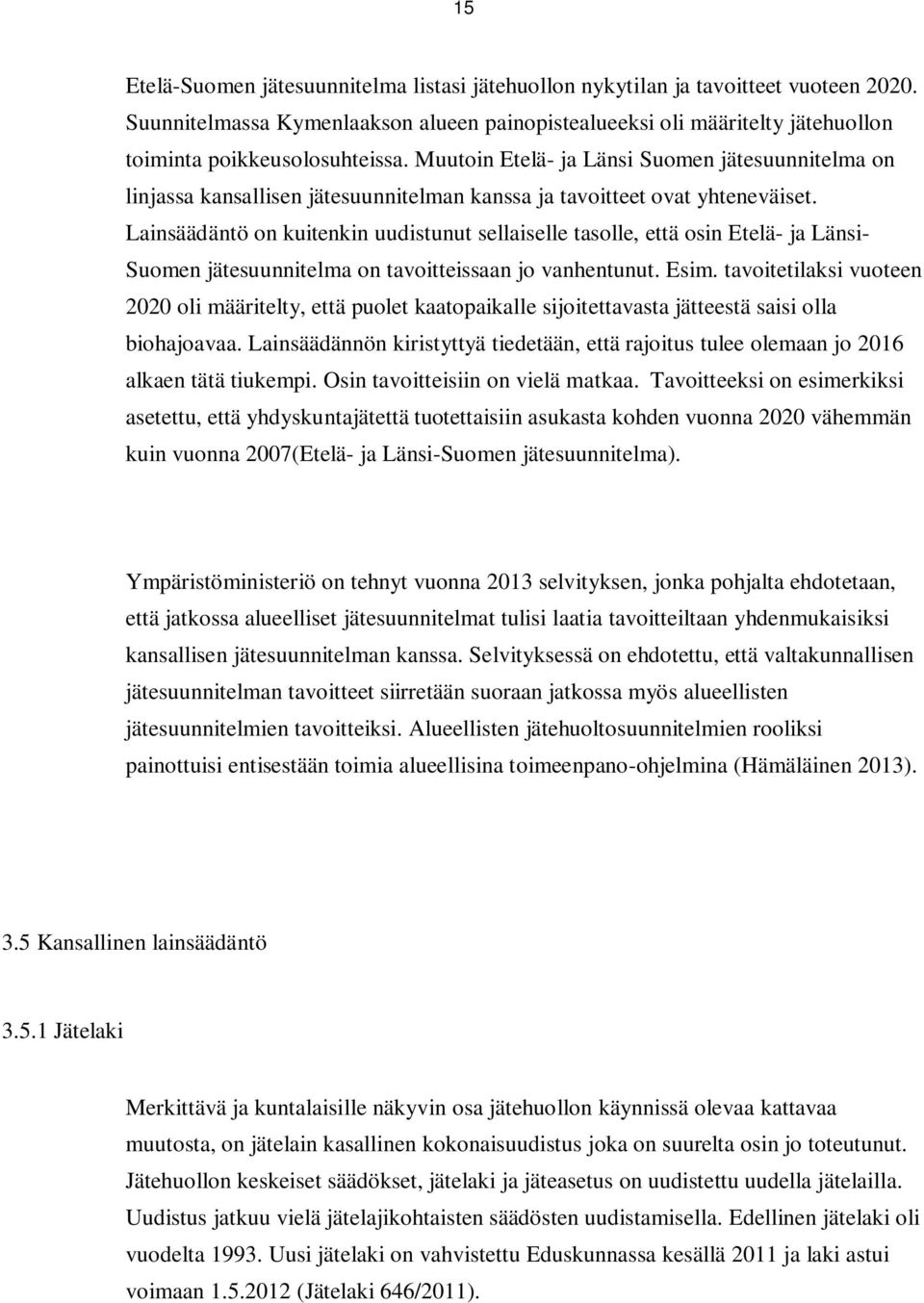 15

Etelä-Suomen jätesuunnitelma listasi jätehuollon nykytilan ja tavoitteet vuoteen 2020. Suunnitelmassa Kymenlaakson alueen painopistealueeksi oli määritelty jätehuollon toiminta poikkeusolosuhteissa. Muutoin Etelä- ja Länsi Suomen jätesuunnitelma on linjassa kansallisen jätesuunnitelman kanssa ja tavoitteet ovat yhteneväiset. Lainsäädäntö on kuitenkin uudistunut sellaiselle tasolle, että osin Etelä- ja Länsi-Suomen jätesuunnitelma on tavoitteissaan jo vanhentunut. Esim. tavoitetilaksi vuoteen 2020 oli määritelty, että puolet kaatopaikalle sijoitettavasta jätteestä saisi olla biohajoavaa. Lainsäädännön kiristyttyä tiedetään, että rajoitus tulee olemaan jo 2016 alkaen tätä tiukempi. Osin tavoitteisiin on vielä matkaa. Tavoitteeksi on esimerkiksi asetettu, että yhdyskuntajätettä tuotettaisiin asukasta kohden vuonna 2020 vähemmän kuin vuonna 2007(Etelä- ja Länsi-Suomen jätesuunnitelma).

Ympäristöministeriö on tehnyt vuonna 2013 selvityksen, jonka pohjalta ehdotetaan, että jatkossa alueelliset jätesuunnitelmat tulisi laatia tavoitteiltaan yhdenmukaisiksi kansallisen jätesuunnitelman kanssa. Selvityksessä on ehdotettu, että valtakunnallisen jätesuunnitelman tavoitteet siirretään suoraan jatkossa myös alueellisten jätesuunnitelmien tavoitteiksi. Alueellisten jätehuoltosuunnitelmien rooliksi painottuisi entisestään toimia alueellisina toimeenpano-ohjelmina (Hämäläinen 2013).

3.5 Kansallinen lainsäädäntö

3.5.1 Jätelaki

Merkittävä ja kuntalaisille näkyvin osa jätehuollon käynnissä olevaa kattavaa muutosta, on jätelain kasallinen kokonaisuudistus joka on suurelta osin jo toteutunut. Jätehuollon keskeiset säädökset, jätelaki ja jäteasetus on uudistettu uudella jätelailla. Uudistus jatkuu vielä jätelajikohtaisten säädösten uudistamisella. Edellinen jätelaki oli vuodelta 1993. Uusi jätelaki on vahvistettu Eduskunnassa kesällä 2011 ja laki astui voimaan 1.5.2012 (Jätelaki 646/2011).